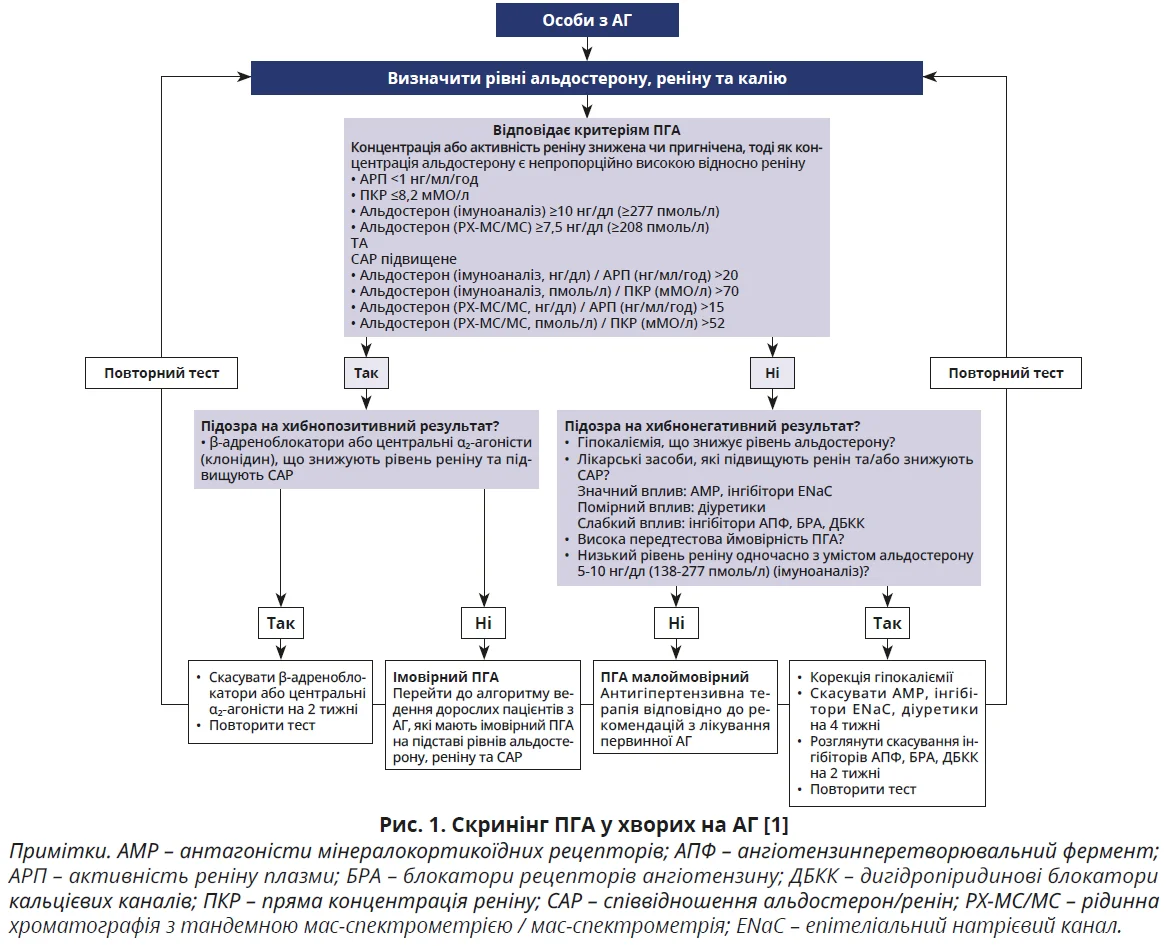 Особи з АГ

Визначити рівні альдостерону, реніну та калію

Відповідає критеріям ПГА
Концентрація або активність реніну знижена чи пригнічена, тоді як концентрація альдостерону є непропорційно високою відносно реніну
• АРП <1 нг/мл/год
• ПКР ≤8,2 мМО/л
• Альдостерон (імуноаналіз) ≥10 нг/дл (≥277 пмоль/л)
• Альдостерон (РХ-МС/МС) ≥7,5 нг/дл (≥208 пмоль/л)
ТА
САР підвищене
• Альдостерон (імуноаналіз, нг/дл) / АРП (нг/мл/год) >20
• Альдостерон (імуноаналіз, пмоль/л) / ПКР (мМО/л) >70
• Альдостерон (РХ-МС/МС, нг/дл) / АРП (нг/мл/год) >15
• Альдостерон (РХ-МС/МС, пмоль/л) / ПКР (мМО/л) >52

Повторний тест

Так

Ні

Повторний тест

Підозра на хибнопозитивний результат?
• β-адреноблокатори або центральні $\alpha_2$-агоністи (клонідин), що знижують рівень реніну та підвищують САР

Підозра на хибнонегативний результат?
• Гіпокаліємія, що знижує рівень альдостерону?
• Лікарські засоби, які підвищують ренін та/або знижують САР?
Значний вплив: АМР, інгібітори ENaC
Помірний вплив: діуретики
Слабкий вплив: інгібітори АПФ, БРА, ДБКК
• Висока передтестова ймовірність ПГА?
• Низький рівень реніну одночасно з умістом альдостерону 5-10 нг/дл (138-277 пмоль/л) (імуноаналіз)?

Так

Ні

Ні

Так

• Скасувати β-адреноблокатори або центральні $\alpha_2$-агоністи на 2 тижні
• Повторити тест

Імовірний ПГА
Перейти до алгоритму ведення дорослих пацієнтів з АГ, які мають імовірний ПГА на підставі рівнів альдостерону, реніну та САР

ПГА малоймовірний
Антигіпертензивна терапія відповідно до рекомендацій з лікування первинної АГ

• Корекція гіпокаліємії
• Скасувати АМР, інгібітори ENaC, діуретики на 4 тижні
• Розглянути скасування інгібіторів АПФ, БРА, ДБКК на 2 тижні
• Повторити тест

Рис. 1. Скринінг ПГА у хворих на АГ [1]
Примітки. АМР – антагоністи мінералокортикоїдних рецепторів; АПФ – ангіотензинперетворювальний фермент; АРП – активність реніну плазми; БРА – блокатори рецепторів ангіотензину; ДБКК – дигідропіридинові блокатори кальцієвих каналів; ПКР – пряма концентрація реніну; САР – співвідношення альдостерон/ренін; РХ-МС/МС – рідинна хроматографія з тандемною мас-спектрометрією / мас-спектрометрія; ENaC – епітеліальний натрієвий канал.